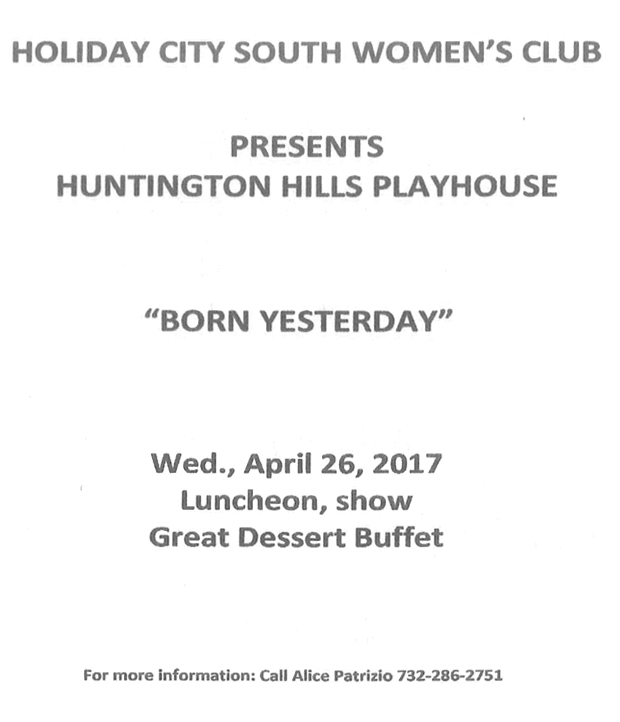 HOLIDAY CITY SOUTH WOMEN'S CLUB

PRESENTS
HUNTINGTON HILLS PLAYHOUSE

"BORN YESTERDAY"

Wed., April 26, 2017
Luncheon, show
Great Dessert Buffet

For more information: Call Alice Patrizio 732-286-2751